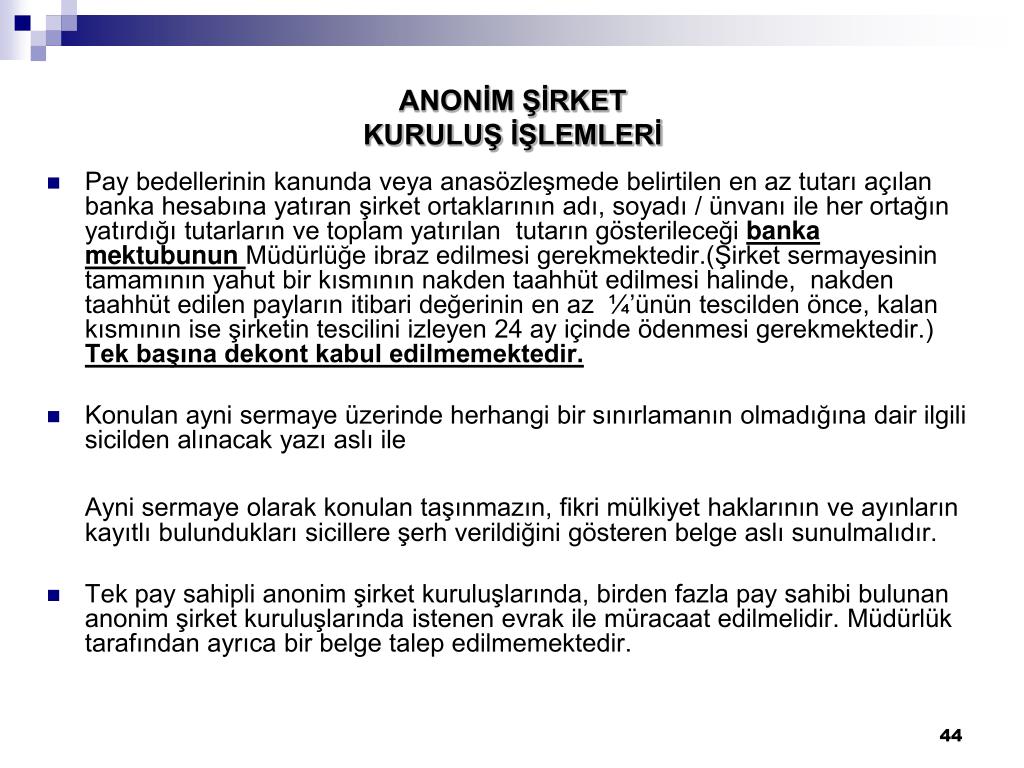 ANONİM ŞİRKET
KURULUŞ İŞLEMLERİ

Pay bedellerinin kanunda veya anasözleşmede belirtilen en az tutarı açılan banka hesabına yatıran şirket ortaklarının adı, soyadı / ünvanı ile her ortağın yatırdığı tutarların ve toplam yatırılan tutarın gösterileceği banka mektubunun Müdürlüğe ibraz edilmesi gerekmektedir.(Şirket sermayesinin tamamının yahut bir kısmının nakden taahhüt edilmesi halinde, nakden taahhüt edilen payların itibari değerinin en az ¼'ünün tescilden önce, kalan kısmının ise şirketin tescilini izleyen 24 ay içinde ödenmesi gerekmektedir.) Tek başına dekont kabul edilmemektedir.

Konulan ayni sermaye üzerinde herhangi bir sınırlamanın olmadığına dair ilgili sicilden alınacak yazı aslı ile

Ayni sermaye olarak konulan taşınmazın, fikri mülkiyet haklarının ve ayınların kayıtlı bulundukları sicillere şerh verildiğini gösteren belge aslı sunulmalıdır.

Tek pay sahipli anonim şirket kuruluşlarında, birden fazla pay sahibi bulunan anonim şirket kuruluşlarında istenen evrak ile müracaat edilmelidir. Müdürlük tarafından ayrıca bir belge talep edilmemektedir.

44